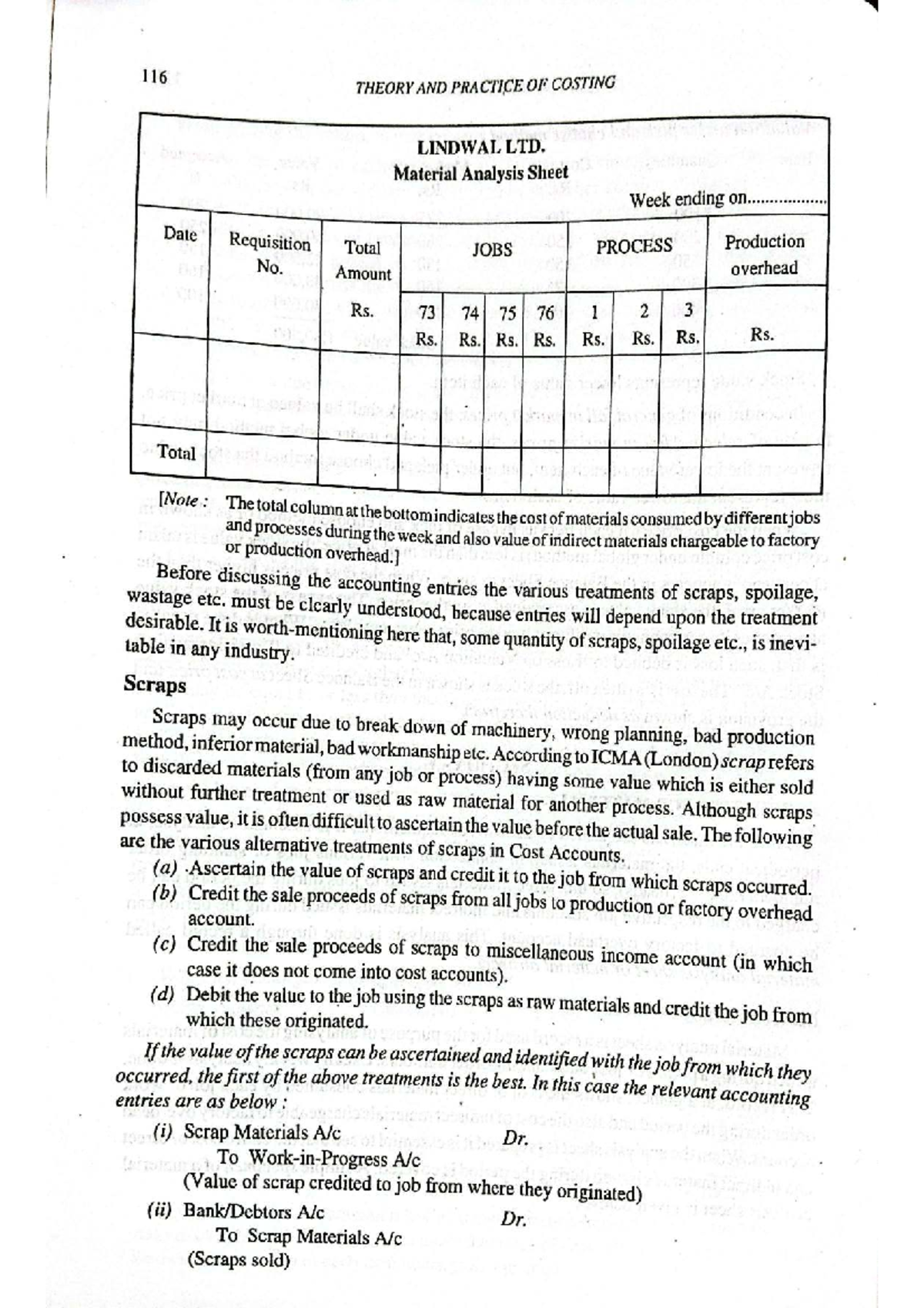 116

THEORY AND PRACTICE OF COSTING

LINDWAL LTD.
Material Analysis Sheet

Week ending on.................

| Date | Requisition No. | Total Amount | JOBS | | | | PROCESS | | | Production overhead |
|---|---|---|---|---|---|---|---|---|---|---|
| | | Rs. | 73 Rs. | 74 Rs. | 75 Rs. | 76 Rs. | 1 Rs. | 2 Rs. | 3 Rs. | Rs. |
| | | | | | | | | | | |
| Total | | | | | | | | | | |

[Note : The total column at the bottom indicates the cost of materials consumed by different jobs and processes during the week and also value of indirect materials chargeable to factory or production overhead.]

Before discussing the accounting entries the various treatments of scraps, spoilage, wastage etc. must be clearly understood, because entries will depend upon the treatment desirable. It is worth-mentioning here that, some quantity of scraps, spoilage etc., is inevitable in any industry.

Scraps

Scraps may occur due to break down of machinery, wrong planning, bad production method, inferior material, bad workmanship etc. According to ICMA (London) scrap refers to discarded materials (from any job or process) having some value which is either sold without further treatment or used as raw material for another process. Although scraps possess value, it is often difficult to ascertain the value before the actual sale. The following are the various alternative treatments of scraps in Cost Accounts.

(a) Ascertain the value of scraps and credit it to the job from which scraps occurred.
(b) Credit the sale proceeds of scraps from all jobs to production or factory overhead account.
(c) Credit the sale proceeds of scraps to miscellaneous income account (in which case it does not come into cost accounts).
(d) Debit the value to the job using the scraps as raw materials and credit the job from which these originated.

If the value of the scraps can be ascertained and identified with the job from which they occurred, the first of the above treatments is the best. In this case the relevant accounting entries are as below :

(i) Scrap Materials A/c Dr.
To Work-in-Progress A/c
(Value of scrap credited to job from where they originated)

(ii) Bank/Debtors A/c Dr.
To Scrap Materials A/c
(Scraps sold)